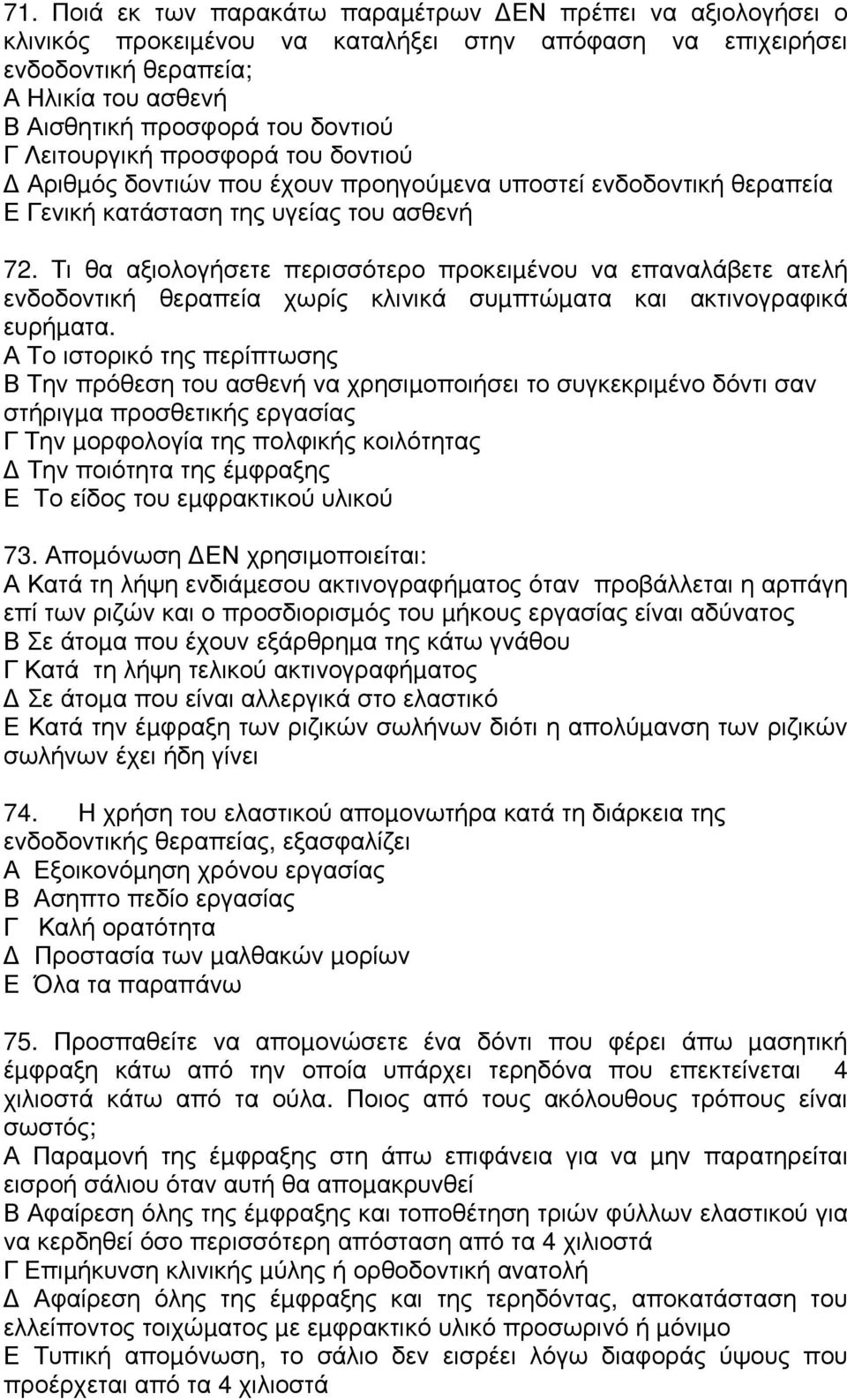 71. Ποιά εκ των παρακάτω παραμέτρων ΔΕΝ πρέπει να αξιολογήσει ο κλινικός προκειμένου να καταλήξει στην απόφαση να επιχειρήσει ενδοδοντική θεραπεία;
Α Ηλικία του ασθενή
Β Αισθητική προσφορά του δοντιού
Γ Λειτουργική προσφορά του δοντιού
Δ Αριθμός δοντιών που έχουν προηγούμενα υποστεί ενδοδοντική θεραπεία
Ε Γενική κατάσταση της υγείας του ασθενή

72. Τι θα αξιολογήσετε περισσότερο προκειμένου να επαναλάβετε ατελή ενδοδοντική θεραπεία χωρίς κλινικά συμπτώματα και ακτινογραφικά ευρήματα.
Α Το ιστορικό της περίπτωσης
Β Την πρόθεση του ασθενή να χρησιμοποιήσει το συγκεκριμένο δόντι σαν στήριγμα προσθετικής εργασίας
Γ Την μορφολογία της πολφικής κοιλότητας
Δ Την ποιότητα της έμφραξης
Ε Το είδος του εμφρακτικού υλικού

73. Απομόνωση ΔΕΝ χρησιμοποιείται:
Α Κατά τη λήψη ενδιάμεσου ακτινογραφήματος όταν προβάλλεται η αρπάγη επί των ριζών και ο προσδιορισμός του μήκους εργασίας είναι αδύνατος
Β Σε άτομα που έχουν εξάρθρημα της κάτω γνάθου
Γ Κατά τη λήψη τελικού ακτινογραφήματος
Δ Σε άτομα που είναι αλλεργικά στο ελαστικό
Ε Κατά την έμφραξη των ριζικών σωλήνων διότι η απολύμανση των ριζικών σωλήνων έχει ήδη γίνει

74. Η χρήση του ελαστικού απομονωτήρα κατά τη διάρκεια της ενδοδοντικής θεραπείας, εξασφαλίζει
Α Εξοικονόμηση χρόνου εργασίας
Β Ασηπτο πεδίο εργασίας
Γ Καλή ορατότητα
Δ Προστασία των μαλθακών μορίων
Ε Όλα τα παραπάνω

75. Προσπαθείτε να απομονώσετε ένα δόντι που φέρει άπω μασητική έμφραξη κάτω από την οποία υπάρχει τερηδόνα που επεκτείνεται 4 χιλιοστά κάτω από τα ούλα. Ποιος από τους ακόλουθους τρόπους είναι σωστός;
Α Παραμονή της έμφραξης στη άπω επιφάνεια για να μην παρατηρείται εισροή σάλιου όταν αυτή θα απομακρυνθεί
Β Αφαίρεση όλης της έμφραξης και τοποθέτηση τριών φύλλων ελαστικού για να κερδηθεί όσο περισσότερη απόσταση από τα 4 χιλιοστά
Γ Επιμήκυνση κλινικής μύλης ή ορθοδοντική ανατολή
Δ Αφαίρεση όλης της έμφραξης και της τερηδόνας, αποκατάσταση του ελλείποντος τοιχώματος με εμφρακτικό υλικό προσωρινό ή μόνιμο
Ε Τυπική απομόνωση, το σάλιο δεν εισρέει λόγω διαφοράς ύψους που προέρχεται από τα 4 χιλιοστά